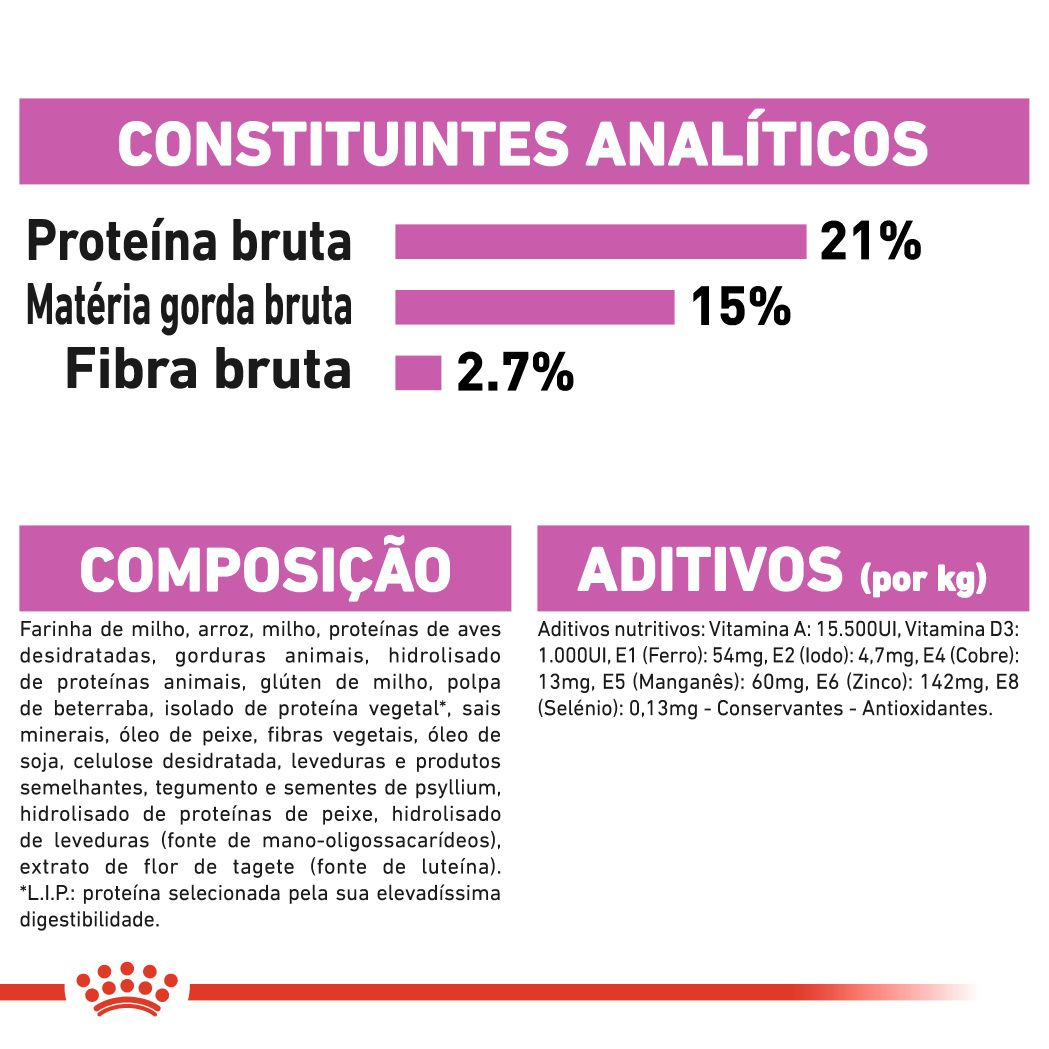 CONSTITUINTES ANALÍTICOS

Proteína bruta 21%
Matéria gorda bruta 15%
Fibra bruta 2.7%

COMPOSIÇÃO

Farinha de milho, arroz, milho, proteínas de aves desidratadas, gorduras animais, hidrolisado de proteínas animais, glúten de milho, polpa de beterraba, isolado de proteína vegetal*, sais minerais, óleo de peixe, fibras vegetais, óleo de soja, celulose desidratada, leveduras e produtos semelhantes, tegumento e sementes de psyllium, hidrolisado de proteínas de peixe, hidrolisado de leveduras (fonte de mano-oligossacarídeos), extrato de flor de tagete (fonte de luteína). *L.I.P.: proteína selecionada pela sua elevadíssima digestibilidade.

ADITIVOS (por kg)

Aditivos nutritivos: Vitamina A: 15.500UI, Vitamina D3: 1.000UI, E1 (Ferro): 54mg, E2 (Iodo): 4,7mg, E4 (Cobre): 13mg, E5 (Manganês): 60mg, E6 (Zinco): 142mg, E8 (Selénio): 0,13mg - Conservantes - Antioxidantes.